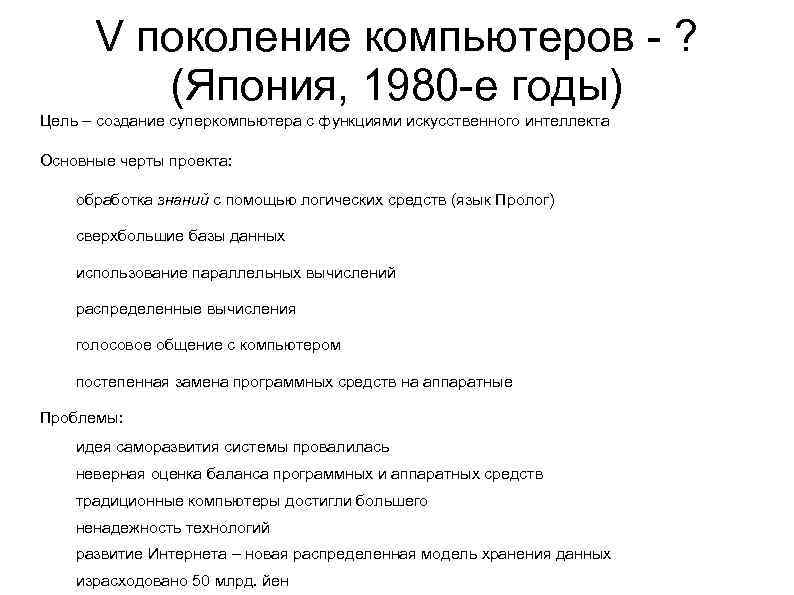 V поколение компьютеров - ?
(Япония, 1980-е годы)

Цель – создание суперкомпьютера с функциями искусственного интеллекта

Основные черты проекта:

обработка знаний с помощью логических средств (язык Пролог)

сверхбольшие базы данных

использование параллельных вычислений

распределенные вычисления

голосовое общение с компьютером

постепенная замена программных средств на аппаратные

Проблемы:

идея саморазвития системы провалилась

неверная оценка баланса программных и аппаратных средств

традиционные компьютеры достигли большего

ненадежность технологий

развитие Интернета – новая распределенная модель хранения данных

израсходовано 50 млрд. йен